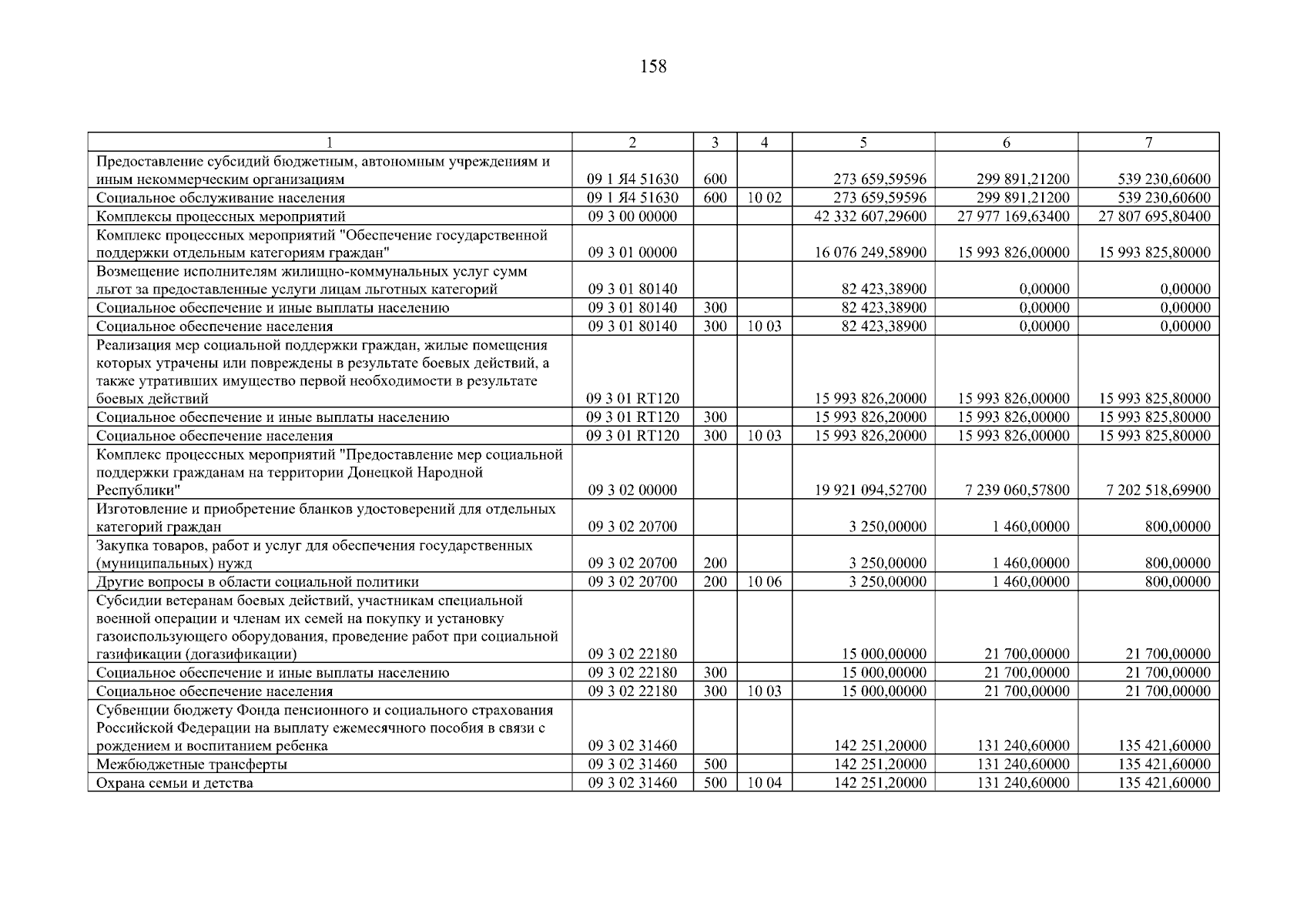 158

| 1 | 2 | 3 | 4 | 5 | 6 | 7 |
|---|---|---|---|---|---|---|
| Предоставление субсидий бюджетным, автономным учреждениям и иным некоммерческим организациям | 09 1 Я4 51630 | 600 | | 273 659,59596 | 299 891,21200 | 539 230,60600 |
| Социальное обслуживание населения | 09 1 Я4 51630 | 600 | 10 02 | 273 659,59596 | 299 891,21200 | 539 230,60600 |
| Комплексы процессных мероприятий | 09 3 00 00000 | | | 42 332 607,29600 | 27 977 169,63400 | 27 807 695,80400 |
| Комплекс процессных мероприятий "Обеспечение государственной поддержки отдельным категориям граждан" | 09 3 01 00000 | | | 16 076 249,58900 | 15 993 826,00000 | 15 993 825,80000 |
| Возмещение исполнителям жилищно-коммунальных услуг сумм льгот за предоставленные услуги лицам льготных категорий | 09 3 01 80140 | | | 82 423,38900 | 0,00000 | 0,00000 |
| Социальное обеспечение и иные выплаты населению | 09 3 01 80140 | 300 | | 82 423,38900 | 0,00000 | 0,00000 |
| Социальное обеспечение населения | 09 3 01 80140 | 300 | 10 03 | 82 423,38900 | 0,00000 | 0,00000 |
| Реализация мер социальной поддержки граждан, жилые помещения которых утрачены или повреждены в результате боевых действий, а также утративших имущество первой необходимости в результате боевых действий | 09 3 01 RT120 | | | 15 993 826,20000 | 15 993 826,00000 | 15 993 825,80000 |
| Социальное обеспечение и иные выплаты населению | 09 3 01 RT120 | 300 | | 15 993 826,20000 | 15 993 826,00000 | 15 993 825,80000 |
| Социальное обеспечение населения | 09 3 01 RT120 | 300 | 10 03 | 15 993 826,20000 | 15 993 826,00000 | 15 993 825,80000 |
| Комплекс процессных мероприятий "Предоставление мер социальной поддержки гражданам на территории Донецкой Народной Республики" | 09 3 02 00000 | | | 19 921 094,52700 | 7 239 060,57800 | 7 202 518,69900 |
| Изготовление и приобретение бланков удостоверений для отдельных категорий граждан | 09 3 02 20700 | | | 3 250,00000 | 1 460,00000 | 800,00000 |
| Закупка товаров, работ и услуг для обеспечения государственных (муниципальных) нужд | 09 3 02 20700 | 200 | | 3 250,00000 | 1 460,00000 | 800,00000 |
| Другие вопросы в области социальной политики | 09 3 02 20700 | 200 | 10 06 | 3 250,00000 | 1 460,00000 | 800,00000 |
| Субсидии ветеранам боевых действий, участникам специальной военной операции и членам их семей на покупку и установку газоиспользующего оборудования, проведение работ при социальной газификации (догазификации) | 09 3 02 22180 | | | 15 000,00000 | 21 700,00000 | 21 700,00000 |
| Социальное обеспечение и иные выплаты населению | 09 3 02 22180 | 300 | | 15 000,00000 | 21 700,00000 | 21 700,00000 |
| Социальное обеспечение населения | 09 3 02 22180 | 300 | 10 03 | 15 000,00000 | 21 700,00000 | 21 700,00000 |
| Субвенции бюджету Фонда пенсионного и социального страхования Российской Федерации на выплату ежемесячного пособия в связи с рождением и воспитанием ребенка | 09 3 02 31460 | | | 142 251,20000 | 131 240,60000 | 135 421,60000 |
| Межбюджетные трансферты | 09 3 02 31460 | 500 | | 142 251,20000 | 131 240,60000 | 135 421,60000 |
| Охрана семьи и детства | 09 3 02 31460 | 500 | 10 04 | 142 251,20000 | 131 240,60000 | 135 421,60000 |